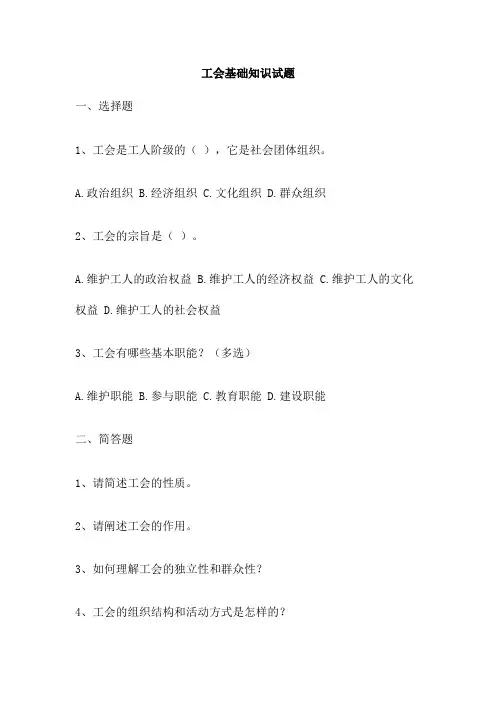 工会基础知识试题

一、选择题

1、工会是工人阶级的（ ），它是社会团体组织。

A.政治组织 B.经济组织 C.文化组织 D.群众组织

2、工会的宗旨是（ ）。

A.维护工人的政治权益 B.维护工人的经济权益 C.维护工人的文化权益 D.维护工人的社会权益

3、工会有哪些基本职能？（多选）

A.维护职能 B.参与职能 C.教育职能 D.建设职能

二、简答题

1、请简述工会的性质。

2、请阐述工会的作用。

3、如何理解工会的独立性和群众性？

4、工会的组织结构和活动方式是怎样的？